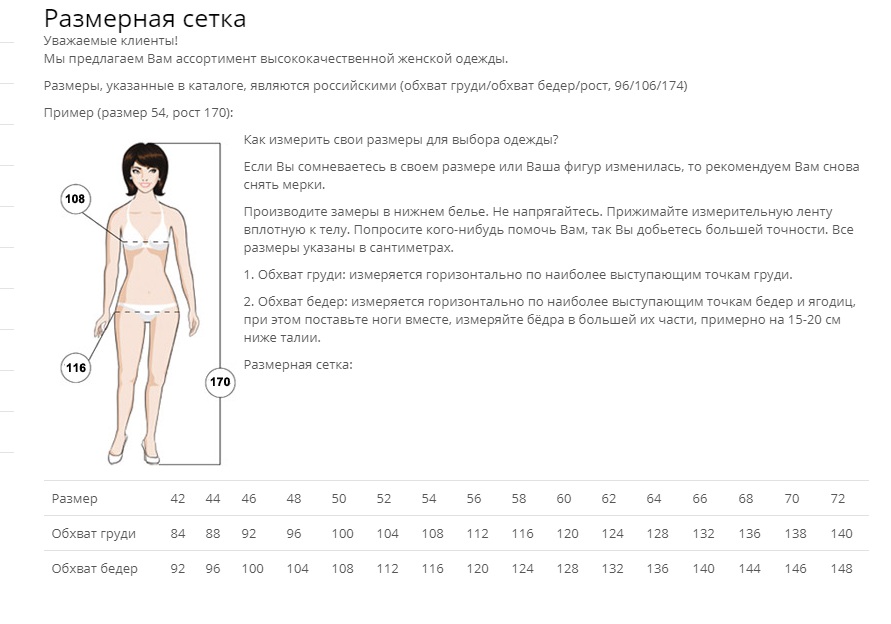 Размерная сетка

Уважаемые клиенты!
Мы предлагаем Вам ассортимент высококачественной женской одежды.

Размеры, указанные в каталоге, являются российскими (обхват груди/обхват бедер/рост, 96/106/174)

Пример (размер 54, рост 170):

108

116

170

Как измерить свои размеры для выбора одежды?

Если Вы сомневаетесь в своем размере или Ваша фигур изменилась, то рекомендуем Вам снова снять мерки.

Производите замеры в нижнем белье. Не напрягайтесь. Прижимайте измерительную ленту вплотную к телу. Попросите кого-нибудь помочь Вам, так Вы добьетесь большей точности. Все размеры указаны в сантиметрах.

1. Обхват груди: измеряется горизонтально по наиболее выступающим точкам груди.

2. Обхват бедер: измеряется горизонтально по наиболее выступающим точкам бедер и ягодиц, при этом поставьте ноги вместе, измеряйте бёдра в большей их части, примерно на 15-20 см ниже талии.

Размерная сетка:

| Размер | 42 | 44 | 46 | 48 | 50 | 52 | 54 | 56 | 58 | 60 | 62 | 64 | 66 | 68 | 70 | 72 |
|---|---|---|---|---|---|---|---|---|---|---|---|---|---|---|---|---|
| Обхват груди | 84 | 88 | 92 | 96 | 100 | 104 | 108 | 112 | 116 | 120 | 124 | 128 | 132 | 136 | 138 | 140 |
| Обхват бедер | 92 | 96 | 100 | 104 | 108 | 112 | 116 | 120 | 124 | 128 | 132 | 136 | 140 | 144 | 146 | 148 |